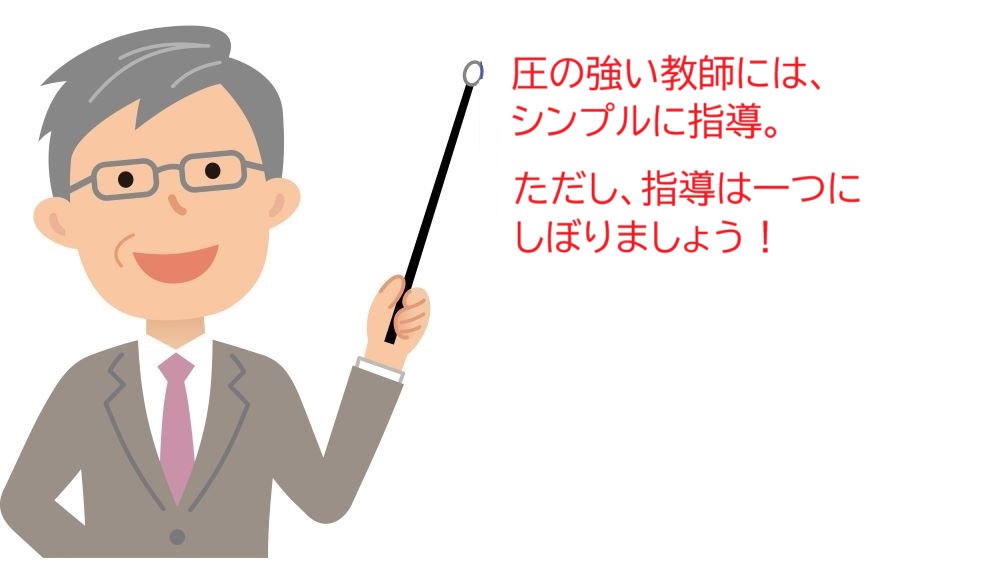 圧の強い教師には、シンプルに指導。

ただし、指導は一つにしぼりましょう！